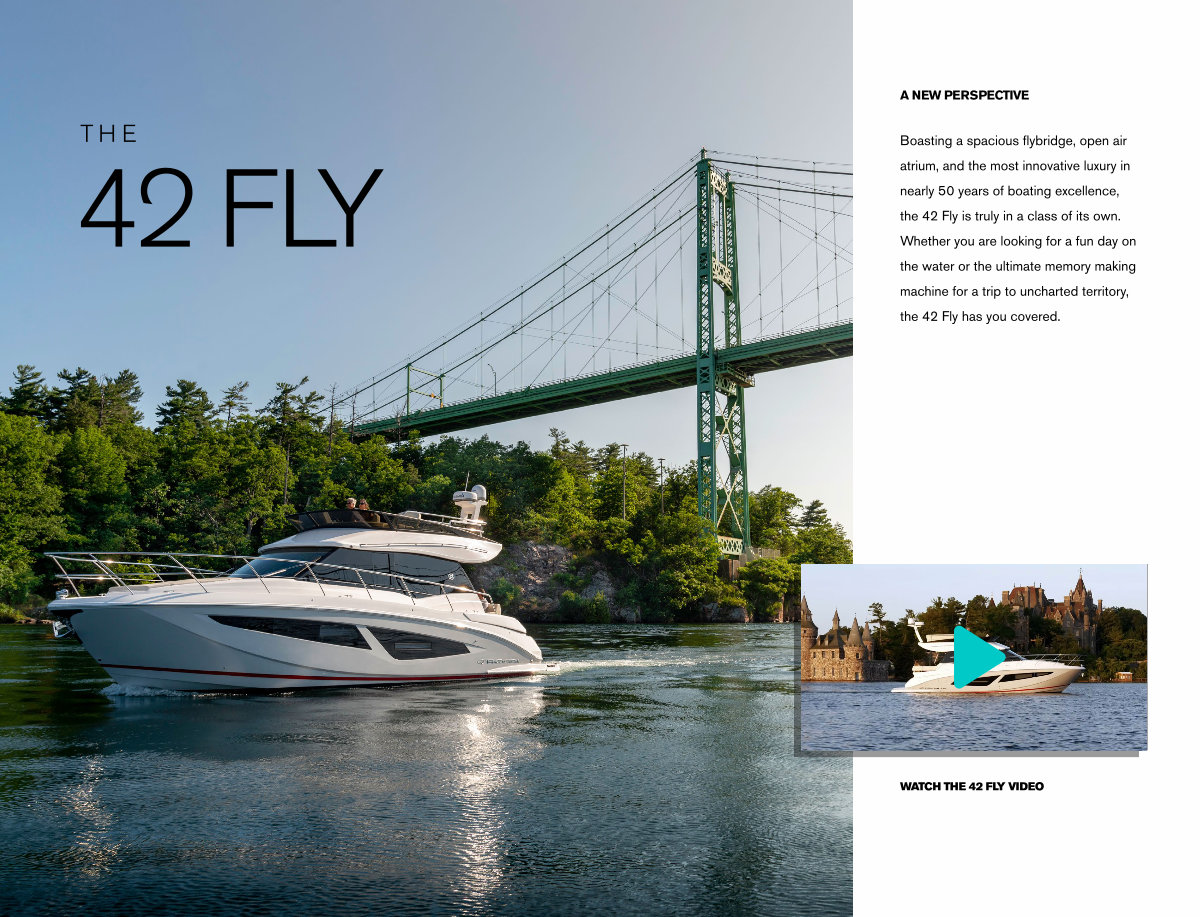 THE

42 FLY

A NEW PERSPECTIVE

Boasting a spacious flybridge, open air atrium, and the most innovative luxury in nearly 50 years of boating excellence, the 42 Fly is truly in a class of its own. Whether you are looking for a fun day on the water or the ultimate memory making machine for a trip to uncharted territory, the 42 Fly has you covered.

WATCH THE 42 FLY VIDEO